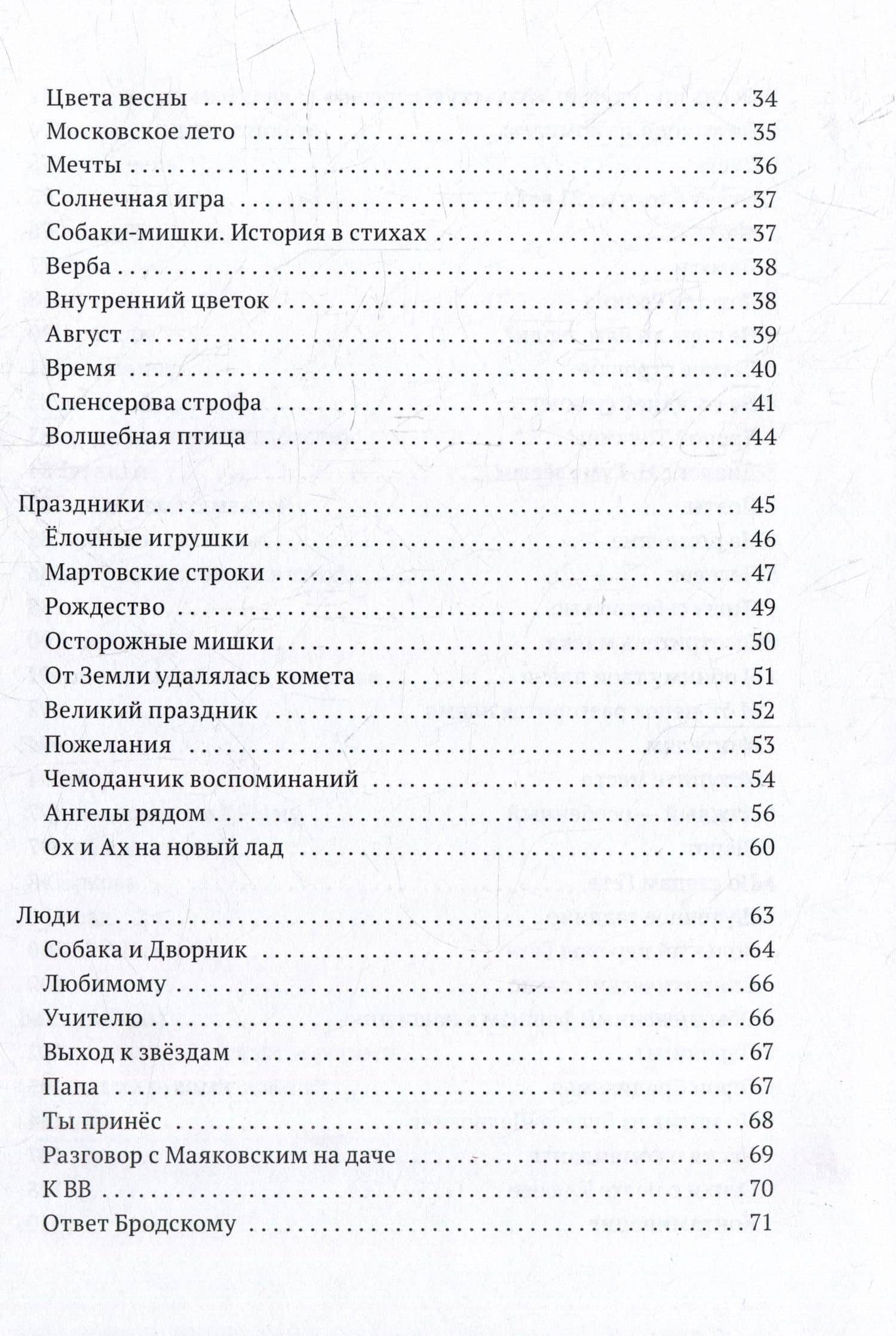 Цвета весны 34
Московское лето 35
Мечты 36
Солнечная игра 37
Собаки-мишки. История в стихах 37
Верба 38
Внутренний цветок 38
Август 39
Время 40
Спенсерова строфа 41
Волшебная птица 44

Праздники 45
Ёлочные игрушки 46
Мартовские строки 47
Рождество 49
Осторожные мишки 50
От Земли удалялась комета 51
Великий праздник 52
Пожелания 53
Чемоданчик воспоминаний 54
Ангелы рядом 56
Ох и Ах на новый лад 60

Люди 63
Собака и Дворник 64
Любимому 66
Учителю 66
Выход к звёздам 67
Папа 67
Ты принёс 68
Разговор с Маяковским на даче 69
К ВВ 70
Ответ Бродскому 71